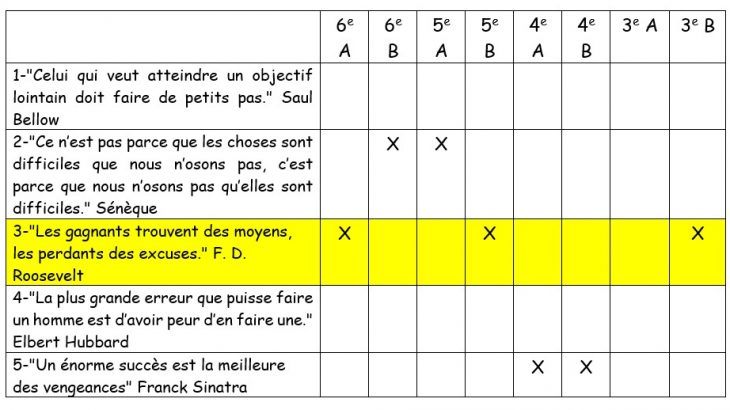 | | $6^e$ A | $6^e$ B | $5^e$ A | $5^e$ B | $4^e$ A | $4^e$ B | $3^e$ A | $3^e$ B |
|---|---|---|---|---|---|---|---|---|
| 1-"Celui qui veut atteindre un objectif lointain doit faire de petits pas." Saul Bellow | | | | | | | | |
| 2-"Ce n'est pas parce que les choses sont difficiles que nous n'osons pas, c'est parce que nous n'osons pas qu'elles sont difficiles." Sénèque | | X | X | | | | | |
| 3-"Les gagnants trouvent des moyens, les perdants des excuses." F. D. Roosevelt | X | | | X | | | | X |
| 4-"La plus grande erreur que puisse faire un homme est d'avoir peur d'en faire une." Elbert Hubbard | | | | | | | | |
| 5-"Un énorme succès est la meilleure des vengeances" Franck Sinatra | | | | | X | X | | |